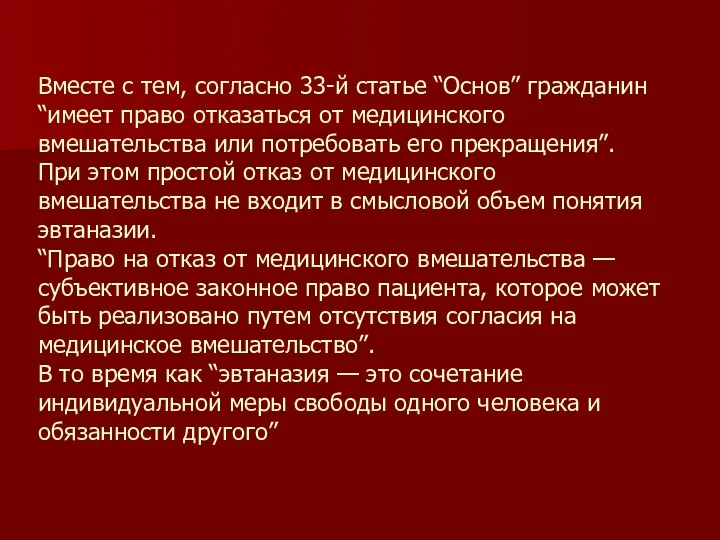 Вместе с тем, согласно 33-й статье “Основ” гражданин “имеет право отказаться от медицинского вмешательства или потребовать его прекращения”. При этом простой отказ от медицинского вмешательства не входит в смысловой объем понятия эвтаназии.
“Право на отказ от медицинского вмешательства — субъективное законное право пациента, которое может быть реализовано путем отсутствия согласия на медицинское вмешательство”.
В то время как “эвтаназия — это сочетание индивидуальной меры свободы одного человека и обязанности другого”